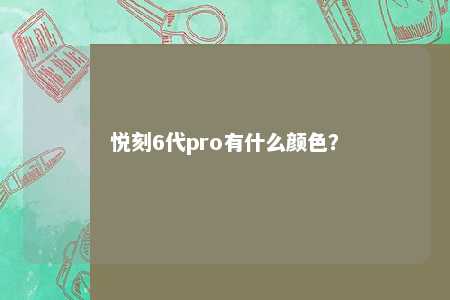 悦刻6代pro有什么颜色?